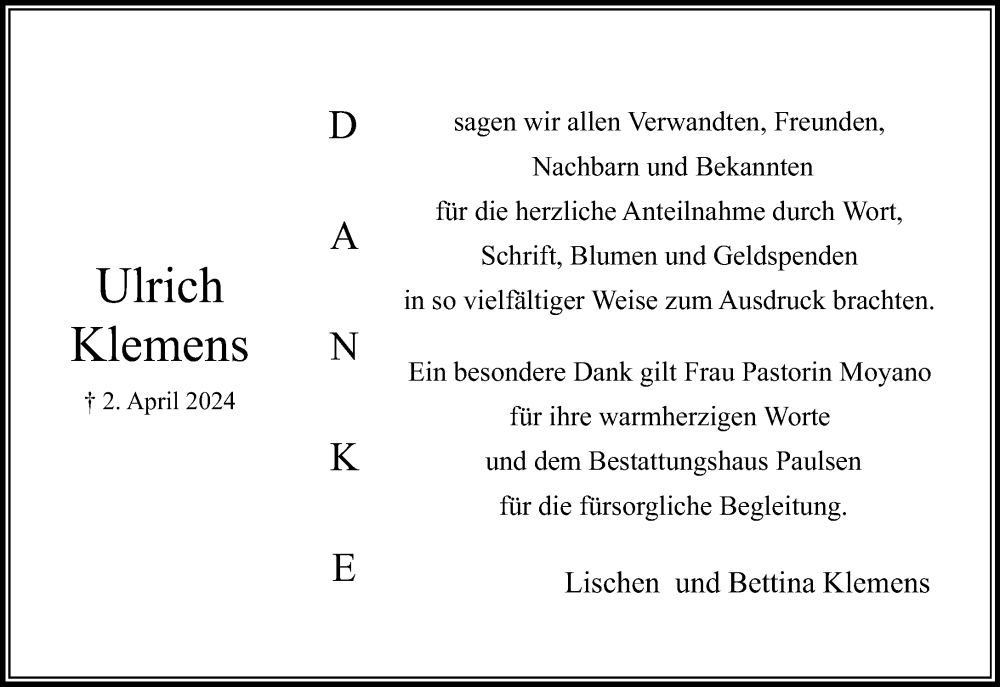 Ulrich
Klemens
† 2. April 2024

D
A
N
K
E

sagen wir allen Verwandten, Freunden,
Nachbarn und Bekannten
für die herzliche Anteilnahme durch Wort,
Schrift, Blumen und Geldspenden
in so vielfältiger Weise zum Ausdruck brachten.

Ein besondere Dank gilt Frau Pastorin Moyano
für ihre warmherzigen Worte
und dem Bestattungshaus Paulsen
für die fürsorgliche Begleitung.

Lischen und Bettina Klemens